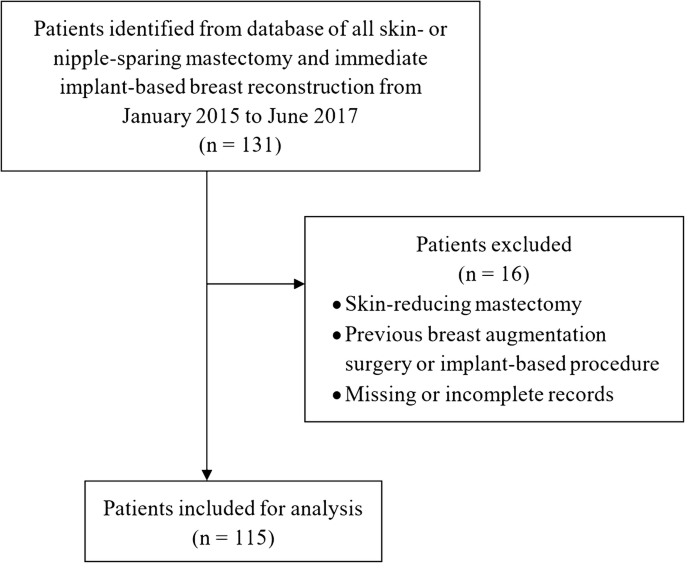 Patients identified from database of all skin- or nipple-sparing mastectomy and immediate implant-based breast reconstruction from January 2015 to June 2017
(n = 131)

Patients excluded
(n = 16)
• Skin-reducing mastectomy
• Previous breast augmentation surgery or implant-based procedure
• Missing or incomplete records

Patients included for analysis
(n = 115)